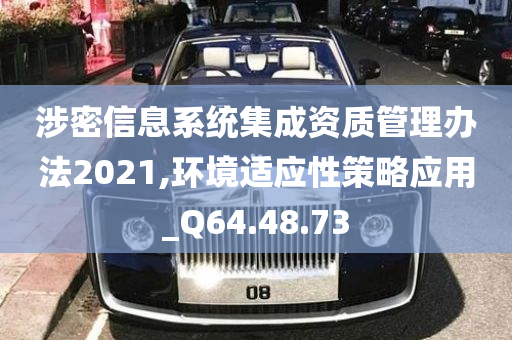 涉密信息系统集成资质管理办法2021,环境适应性策略应用_Q64.48.73

08